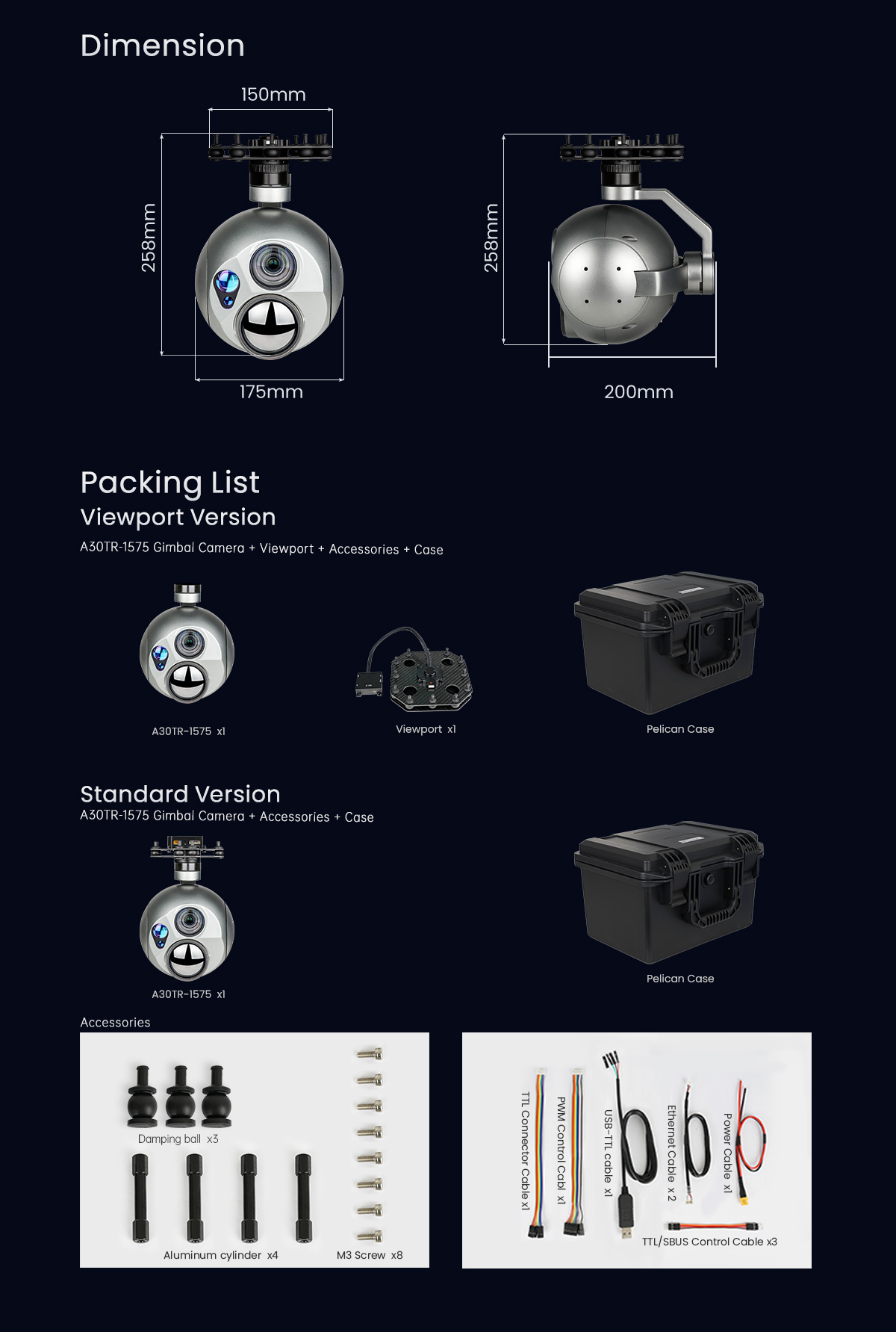 Dimension

150mm

258mm

175mm

258mm

200mm

Packing List

Viewport Version

A30TR-1575 Gimbal Camera + Viewport + Accessories + Case

A30TR-1575 x1

Viewport x1

Pelican Case

Standard Version

A30TR-1575 Gimbal Camera + Accessories + Case

A30TR-1575 x1

Pelican Case

Accessories

Damping ball x3

Aluminum cylinder x4

M3 Screw x8

TTL Connector Cable x1

PWM Control Cabl x1

USB-TTL cable x1

Ethernet Cable x 2

Power Cable x1

TTL/SBUS Control Cable x3